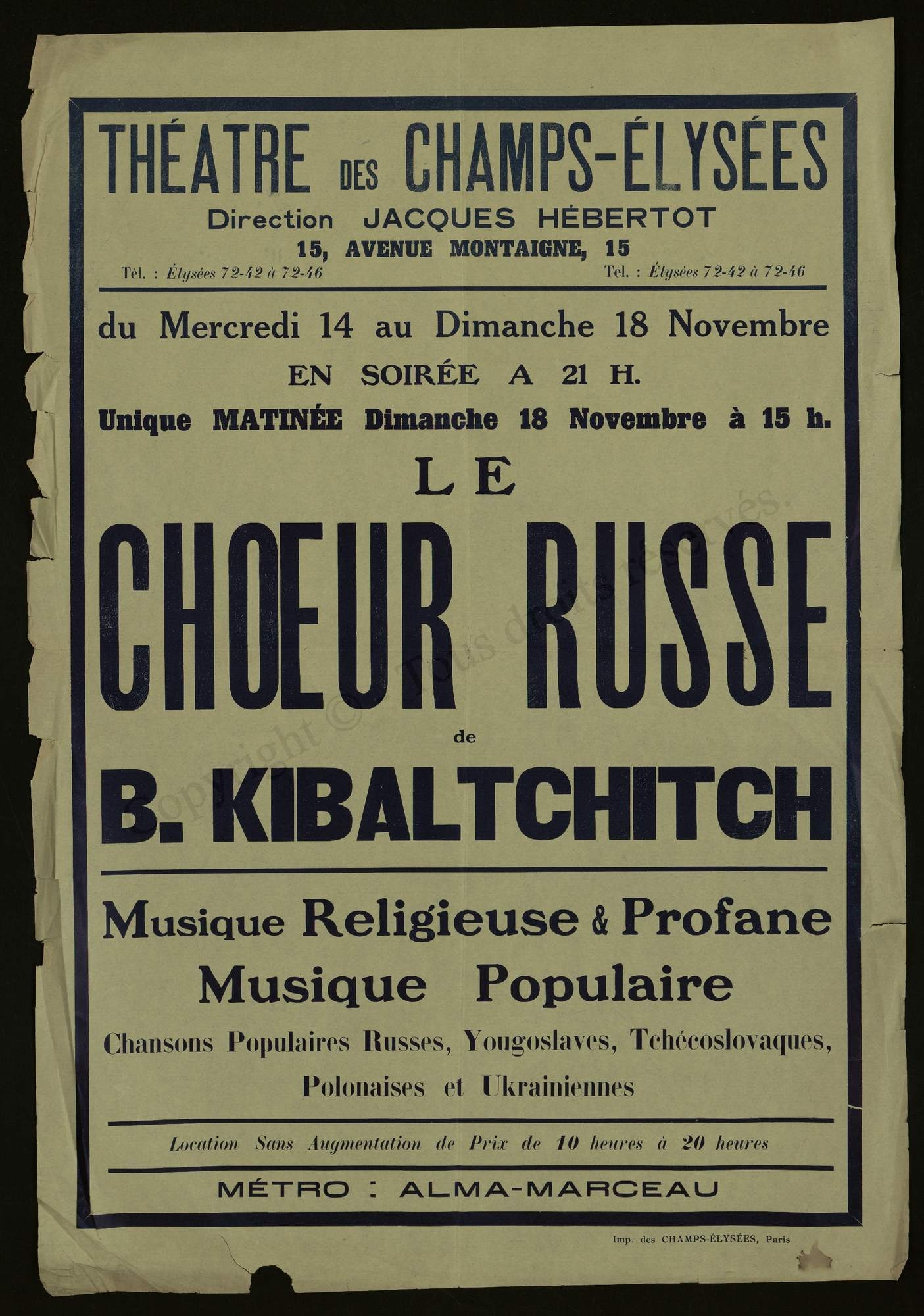 THÉATRE DES CHAMPS-ÉLYSÉES
Direction JACQUES HÉBERTOT
15, AVENUE MONTAIGNE, 15
Tél. : Élysées 72-42 à 72-46 Tél. : Élysées 72-42 à 72-46

du Mercredi 14 au Dimanche 18 Novembre
EN SOIRÉE A 21 H.
Unique MATINÉE Dimanche 18 Novembre à 15 h.

LE
CHŒUR RUSSE
de
B. KIBALTCHITCH

Musique Religieuse & Profane
Musique Populaire
Chansons Populaires Russes, Yougoslaves, Tchécoslovaques, Polonaises et Ukrainiennes

Location Sans Augmentation de Prix de 10 heures à 20 heures

MÉTRO : ALMA-MARCEAU

Imp. des CHAMPS-ÉLYSÉES, Paris

Copyright © - Tous droits réservés.